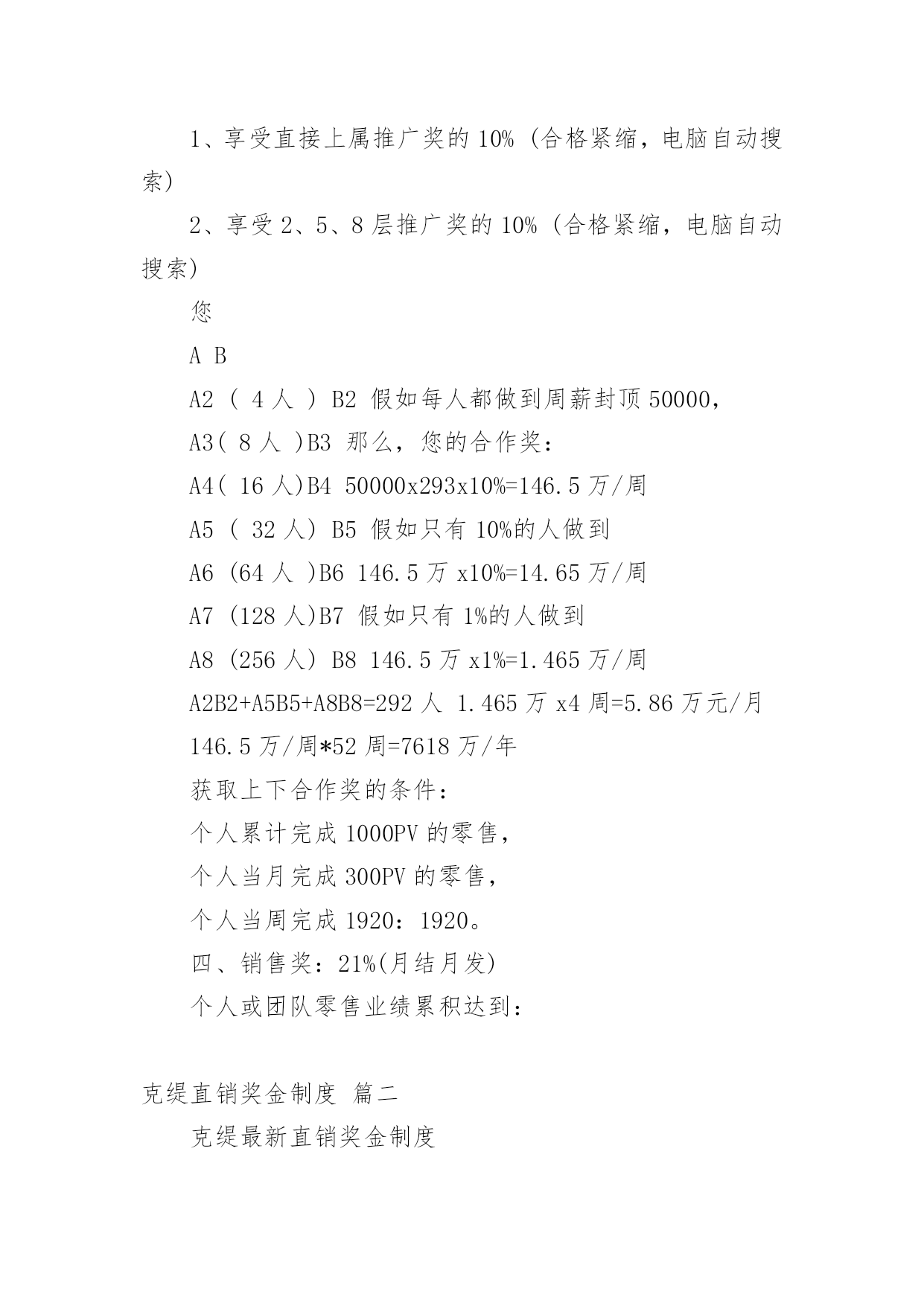 1、享受直接上属推广奖的 10%（合格紧缩，电脑自动搜索）

2、享受 2、5、8 层推广奖的 10%（合格紧缩，电脑自动搜索）

您

A B

A2 （ 4 人 ） B2 假如每人都做到周薪封顶 50000，

A3（ 8 人 ）B3 那么，您的合作奖：

A4（ 16 人）B4 50000x293x10%=146.5 万/周

A5 （ 32 人） B5 假如只有 10%的人做到

A6 （64 人 ）B6 146.5 万 x10%=14.65 万/周

A7 （128 人）B7 假如只有 1%的人做到

A8 （256 人） B8 146.5 万 x1%=1.465 万/周

A2B2+A5B5+A8B8=292 人 1.465 万 x4 周=5.86 万元/月

146.5 万/周*52 周=7618 万/年

获取上下合作奖的条件：

个人累计完成 1000PV 的零售，

个人当月完成 300PV 的零售，

个人当周完成 1920：1920。

四、销售奖：21%(月结月发)

个人或团队零售业绩累积达到：

克缇直销奖金制度 篇二

克缇最新直销奖金制度